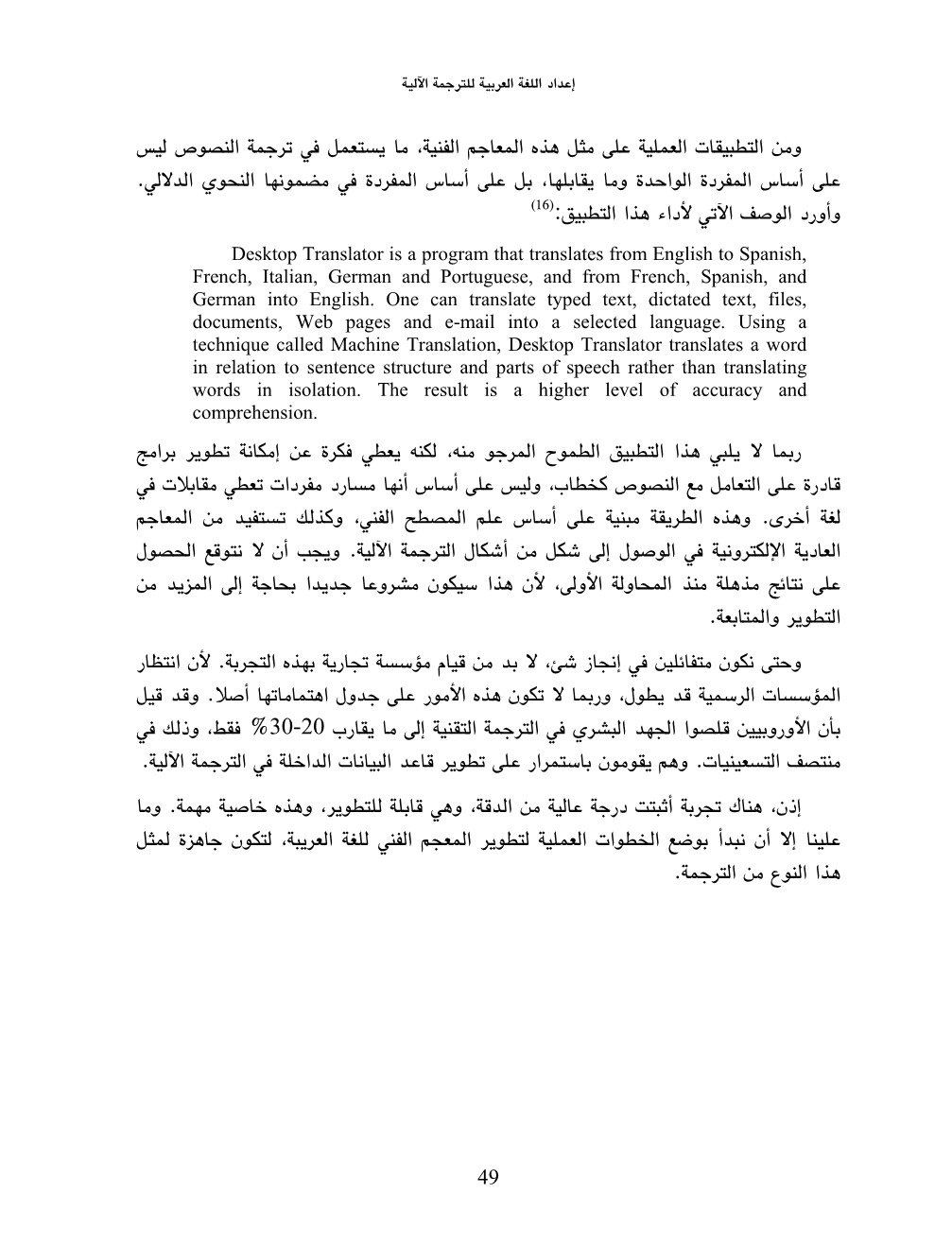 إعداد اللغة العربية للترجمة الآلية

ومن التطبيقات العملية على مثل هذه المعاجم الفنية، ما يستعمل في ترجمة النصوص ليس على أساس المفردة الواحدة وما يقابلها، بل على أساس المفردة في مضمونها النحوي الدلالي. وأورد الوصف الآتي لأداء هذا التطبيق:$^{(16)}$

Desktop Translator is a program that translates from English to Spanish, French, Italian, German and Portuguese, and from French, Spanish, and German into English. One can translate typed text, dictated text, files, documents, Web pages and e-mail into a selected language. Using a technique called Machine Translation, Desktop Translator translates a word in relation to sentence structure and parts of speech rather than translating words in isolation. The result is a higher level of accuracy and comprehension.

ربما لا يلبي هذا التطبيق الطموح المرجو منه، لكنه يعطي فكرة عن إمكانة تطوير برامج قادرة على التعامل مع النصوص كخطاب، وليس على أساس أنها مسارد مفردات تعطي مقابلات في لغة أخرى. وهذه الطريقة مبنية على أساس علم المصطح الفني، وكذلك تستفيد من المعاجم العادية الإلكترونية في الوصول إلى شكل من أشكال الترجمة الآلية. ويجب أن لا نتوقع الحصول على نتائج مذهلة منذ المحاولة الأولى، لأن هذا سيكون مشروعا جديدا بحاجة إلى المزيد من التطوير والمتابعة.

وحتى نكون متفائلين في إنجاز شئ، لا بد من قيام مؤسسة تجارية بهذه التجربة. لأن انتظار المؤسسات الرسمية قد يطول، وربما لا تكون هذه الأمور على جدول اهتماماتها أصلا. وقد قيل بأن الأوروبيين قلصوا الجهد البشري في الترجمة التقنية إلى ما يقارب 20-30% فقط، وذلك في منتصف التسعينيات. وهم يقومون باستمرار على تطوير قاعد البيانات الداخلة في الترجمة الآلية.

إذن، هناك تجربة أثبتت درجة عالية من الدقة، وهي قابلة للتطوير، وهذه خاصية مهمة. وما علينا إلا أن نبدأ بوضع الخطوات العملية لتطوير المعجم الفني للغة العربية، لتكون جاهزة لمثل هذا النوع من الترجمة.

49